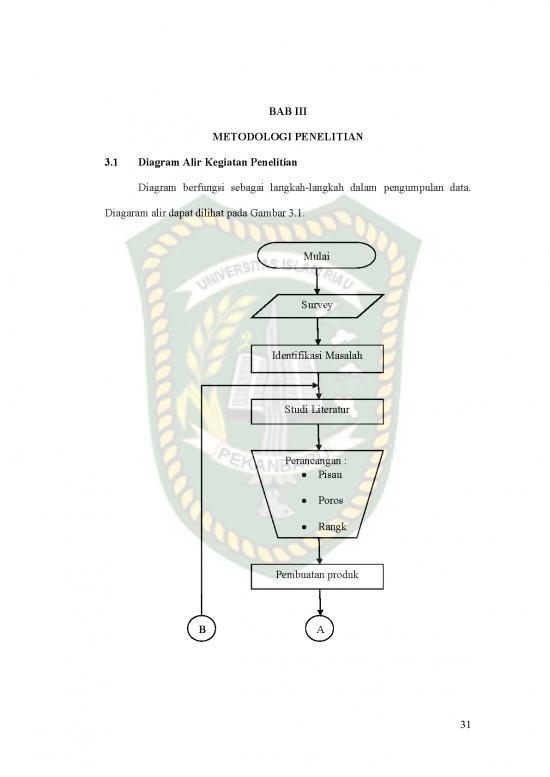 BAB III

METODOLOGI PENELITIAN

3.1 Diagram Alir Kegiatan Penelitian

Diagram berfungsi sebagai langkah-langkah dalam pengumpulan data. Diagaram alir dapat dilihat pada Gambar 3.1.

UNIVERSITAS ISLAM RIAU

PEKANBARU

Mulai

Survey

Identifikasi Masalah

Studi Literatur

Perancangan :
• Pisau
• Poros
• Rangk

Pembuatan produk

B

A

31